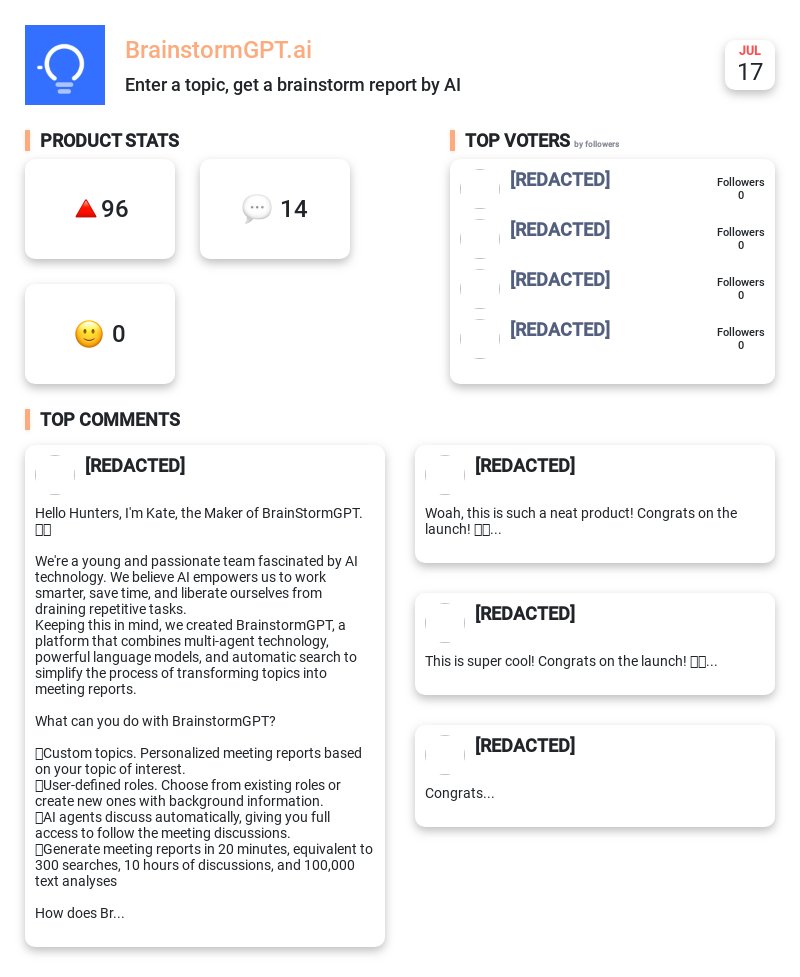 BrainstormGPT.ai

Enter a topic, get a brainstorm report by AI

JUL
17

PRODUCT STATS

96

14

0

TOP VOTERS by followers

[REDACTED]
Followers
0

[REDACTED]
Followers
0

[REDACTED]
Followers
0

[REDACTED]
Followers
0

TOP COMMENTS

[REDACTED]

Hello Hunters, I'm Kate, the Maker of BrainStormGPT. 

We're a young and passionate team fascinated by AI technology. We believe AI empowers us to work smarter, save time, and liberate ourselves from draining repetitive tasks.
Keeping this in mind, we created BrainstormGPT, a platform that combines multi-agent technology, powerful language models, and automatic search to simplify the process of transforming topics into meeting reports.

What can you do with BrainstormGPT?

Custom topics. Personalized meeting reports based on your topic of interest.
User-defined roles. Choose from existing roles or create new ones with background information.
AI agents discuss automatically, giving you full access to follow the meeting discussions.
Generate meeting reports in 20 minutes, equivalent to 300 searches, 10 hours of discussions, and 100,000 text analyses

How does Br...

[REDACTED]

Woah, this is such a neat product! Congrats on the launch! ...

[REDACTED]

This is super cool! Congrats on the launch! ...

[REDACTED]

Congrats...